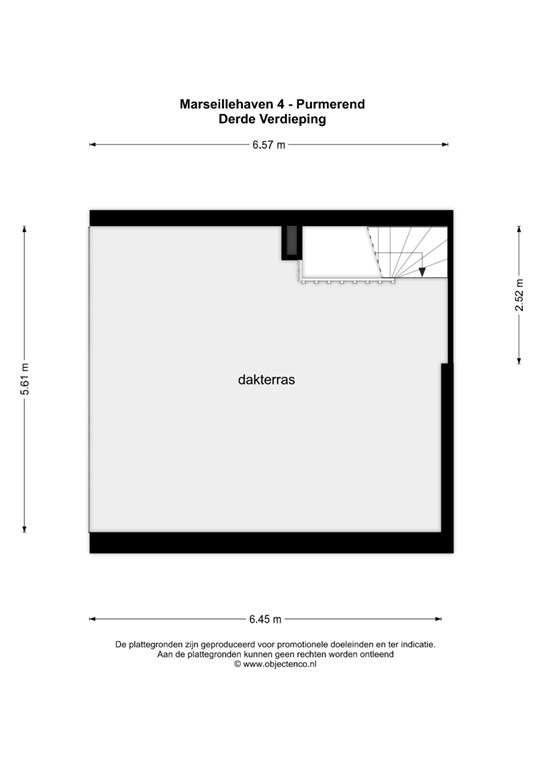 Marseillehaven 4 - Purmerend
Derde Verdieping

6.57 m

5.61 m

2.52 m

dakterras

6.45 m

De plattegronden zijn geproduceerd voor promotionele doeleinden en ter indicatie.
Aan de plattegronden kunnen geen rechten worden ontleend
© www.objectenco.nl